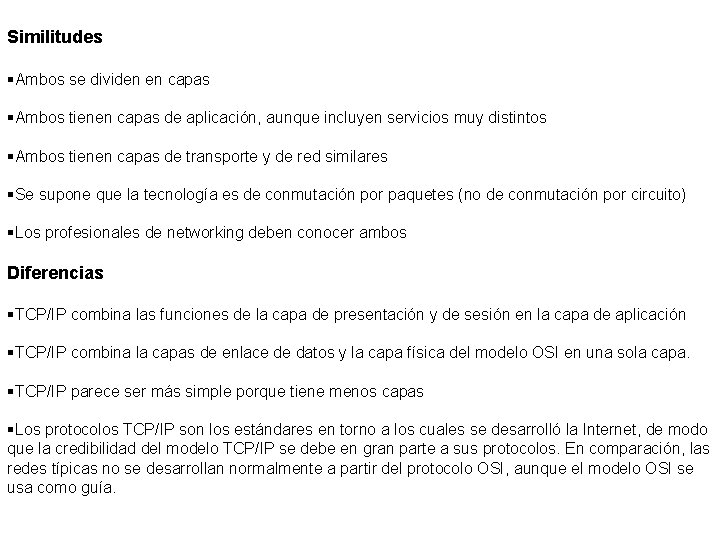 **Similitudes**

▪Ambos se dividen en capas

▪Ambos tienen capas de aplicación, aunque incluyen servicios muy distintos

▪Ambos tienen capas de transporte y de red similares

▪Se supone que la tecnología es de conmutación por paquetes (no de conmutación por circuito)

▪Los profesionales de networking deben conocer ambos

**Diferencias**

▪TCP/IP combina las funciones de la capa de presentación y de sesión en la capa de aplicación

▪TCP/IP combina la capas de enlace de datos y la capa física del modelo OSI en una sola capa.

▪TCP/IP parece ser más simple porque tiene menos capas

▪Los protocolos TCP/IP son los estándares en torno a los cuales se desarrolló la Internet, de modo que la credibilidad del modelo TCP/IP se debe en gran parte a sus protocolos. En comparación, las redes típicas no se desarrollan normalmente a partir del protocolo OSI, aunque el modelo OSI se usa como guía.